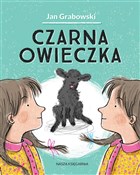 Jan Grabowski

CZARNA OWIECZKA

NASZA KSIĘGARNIA